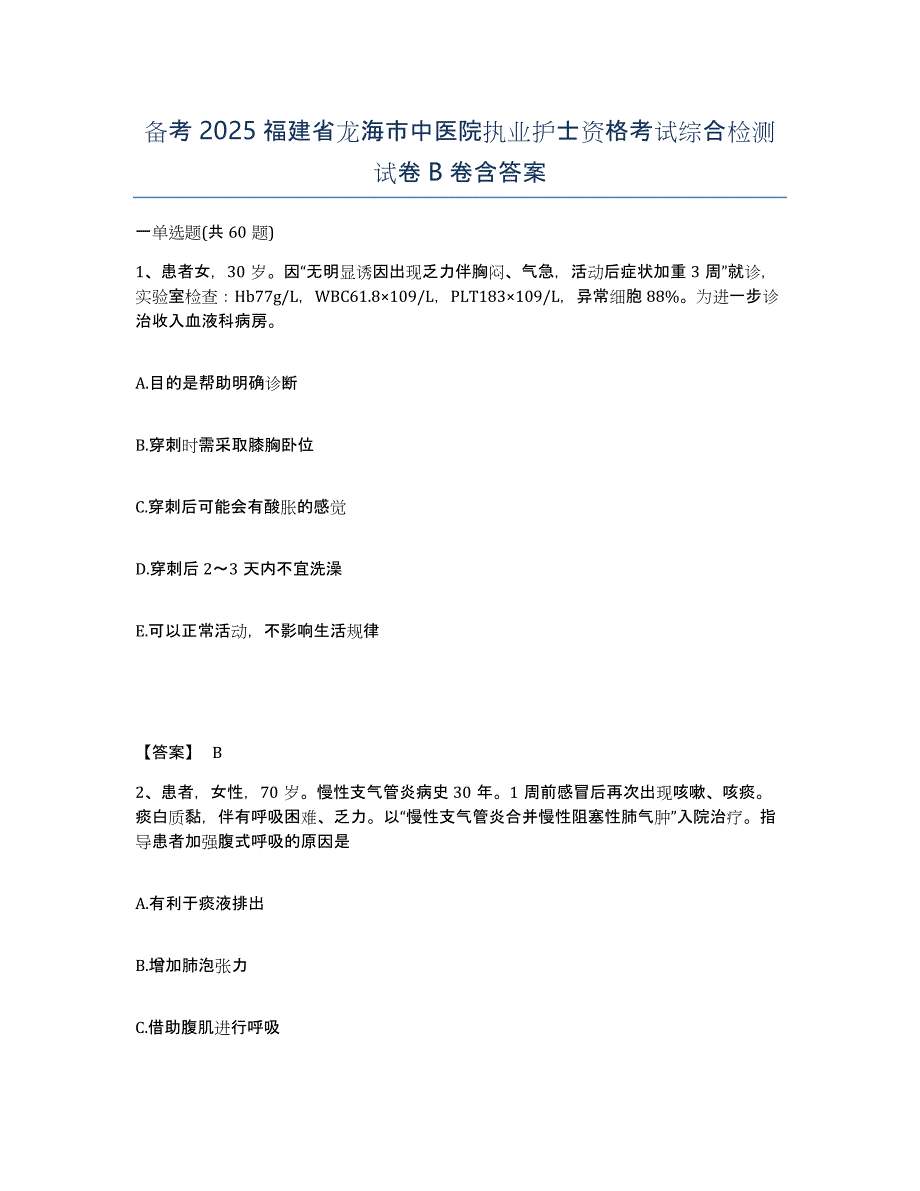 备考 2025 福建省龙海市中医院执业护士资格考试综合检测试卷 B 卷含答案

一单选题(共 60 题)

1、患者女，30 岁。因“无明显诱因出现乏力伴胸闷、气急，活动后症状加重 3 周”就诊，实验室检查：Hb77g/L，WBC61.8×109/L，PLT183×109/L，异常细胞 88%。为进一步诊治收入血液科病房。

A.目的是帮助明确诊断

B.穿刺时需采取膝胸卧位

C.穿刺后可能会有酸胀的感觉

D.穿刺后 2～3 天内不宜洗澡

E.可以正常活动，不影响生活规律

【答案】 B

2、患者，女性，70 岁。慢性支气管炎病史 30 年。1 周前感冒后再次出现咳嗽、咳痰。痰白质黏，伴有呼吸困难、乏力。以“慢性支气管炎合并慢性阻塞性肺气肿”入院治疗。指导患者加强腹式呼吸的原因是

A.有利于痰液排出

B.增加肺泡张力

C.借助腹肌进行呼吸